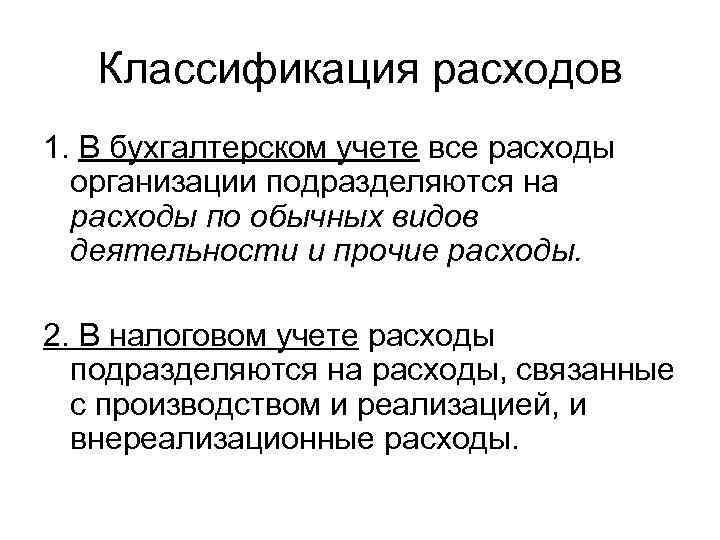 Классификация расходов

1. В бухгалтерском учете все расходы организации подразделяются на расходы по обычных видов деятельности и прочие расходы.

2. В налоговом учете расходы подразделяются на расходы, связанные с производством и реализацией, и внереализационные расходы.